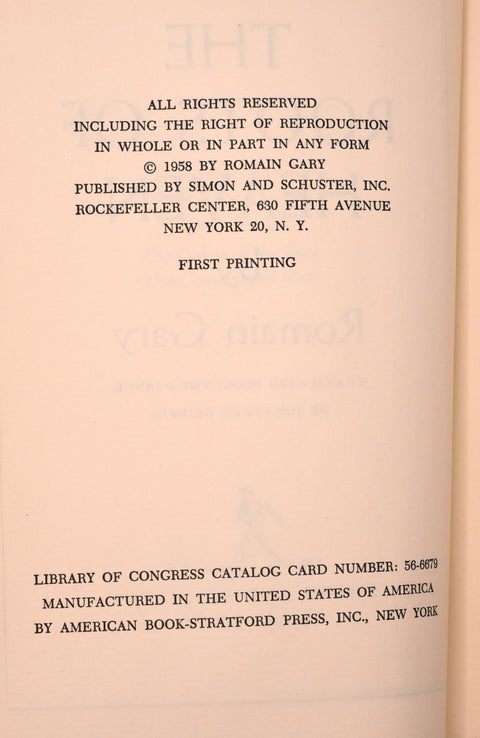 ALL RIGHTS RESERVED
INCLUDING THE RIGHT OF REPRODUCTION
IN WHOLE OR IN PART IN ANY FORM
© 1958 BY ROMAIN GARY
PUBLISHED BY SIMON AND SCHUSTER, INC.
ROCKEFELLER CENTER, 630 FIFTH AVENUE
NEW YORK 20, N. Y.

FIRST PRINTING

LIBRARY OF CONGRESS CATALOG CARD NUMBER: 56-6679
MANUFACTURED IN THE UNITED STATES OF AMERICA
BY AMERICAN BOOK-STRATFORD PRESS, INC., NEW YORK